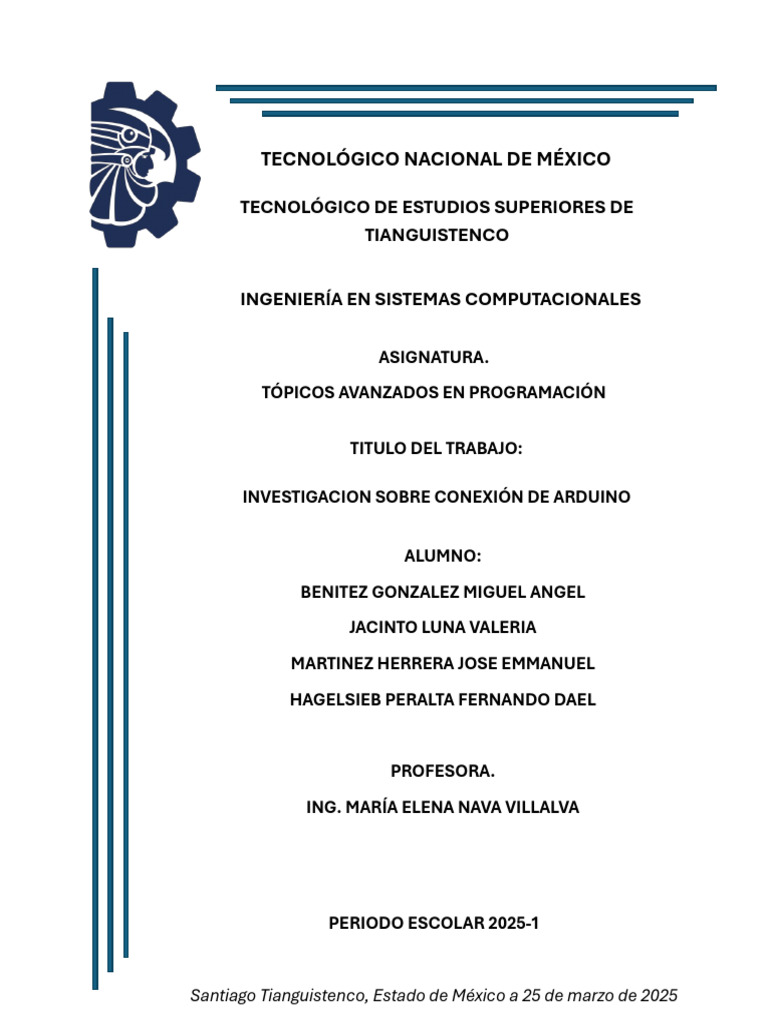 TECNOLÓGICO NACIONAL DE MÉXICO

TECNOLÓGICO DE ESTUDIOS SUPERIORES DE TIANGUISTENCO

INGENIERÍA EN SISTEMAS COMPUTACIONALES

ASIGNATURA.

TÓPICOS AVANZADOS EN PROGRAMACIÓN

TITULO DEL TRABAJO:

INVESTIGACION SOBRE CONEXIÓN DE ARDUINO

ALUMNO:

BENITEZ GONZALEZ MIGUEL ANGEL

JACINTO LUNA VALERIA

MARTINEZ HERRERA JOSE EMMANUEL

HAGELSIEB PERALTA FERNANDO DAEL

PROFESORA.

ING. MARÍA ELENA NAVA VILLALVA

PERIODO ESCOLAR 2025-1

Santiago Tianguistenco, Estado de México a 25 de marzo de 2025